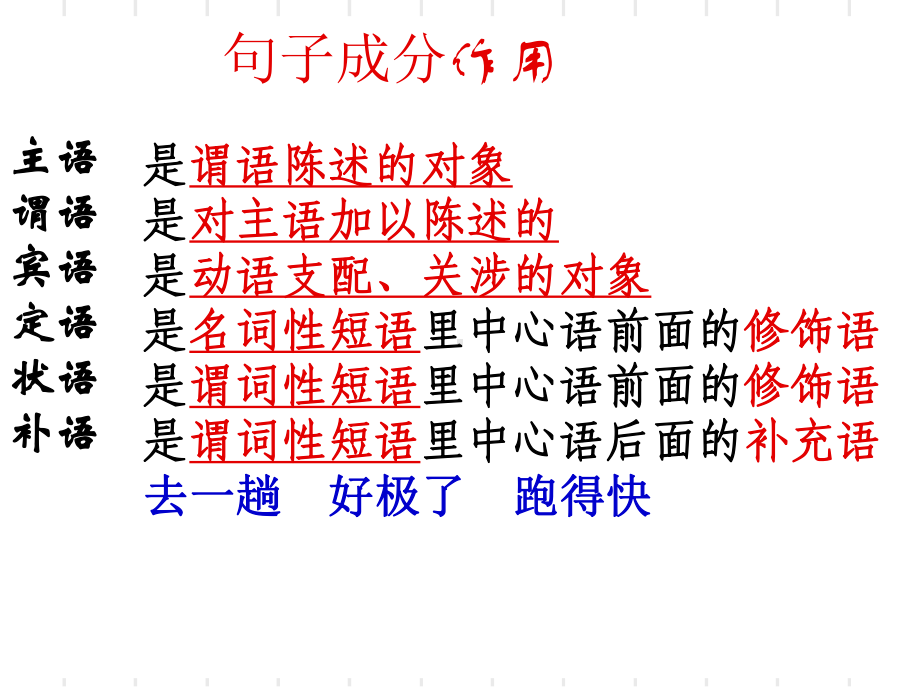 句子成分作用

主语　是谓语陈述的对象
谓语　是对主语加以陈述的
宾语　是动语支配、关涉的对象
定语　是名词性短语里中心语前面的修饰语
状语　是谓词性短语里中心语前面的修饰语
补语　是谓词性短语里中心语后面的补充语
去一趟　好极了　跑得快